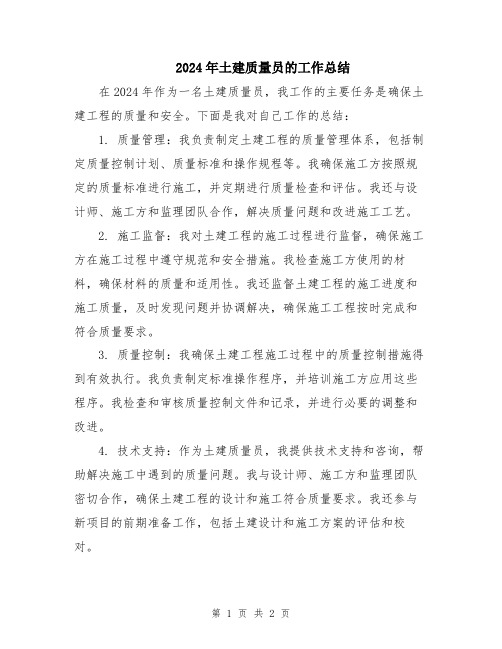 2024年土建质量员的工作总结

在2024年作为一名土建质量员，我工作的主要任务是确保土建工程的质量和安全。下面是我对自己工作的总结：

1. 质量管理：我负责制定土建工程的质量管理体系，包括制定质量控制计划、质量标准和操作规程等。我确保施工方按照规定的质量标准进行施工，并定期进行质量检查和评估。我还与设计师、施工方和监理团队合作，解决质量问题和改进施工工艺。

2. 施工监督：我对土建工程的施工过程进行监督，确保施工方在施工过程中遵守规范和安全措施。我检查施工方使用的材料，确保材料的质量和适用性。我还监督土建工程的施工进度和施工质量，及时发现问题并协调解决，确保施工工程按时完成和符合质量要求。

3. 质量控制：我确保土建工程施工过程中的质量控制措施得到有效执行。我负责制定标准操作程序，并培训施工方应用这些程序。我检查和审核质量控制文件和记录，并进行必要的调整和改进。

4. 技术支持：作为土建质量员，我提供技术支持和咨询，帮助解决施工中遇到的质量问题。我与设计师、施工方和监理团队密切合作，确保土建工程的设计和施工符合质量要求。我还参与新项目的前期准备工作，包括土建设计和施工方案的评估和校对。

第 1 页 共 2 页